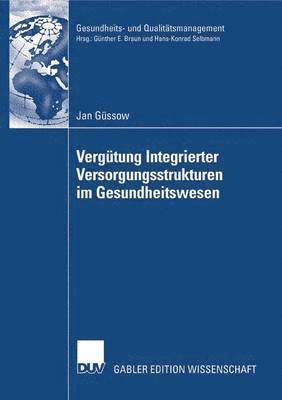 Gesundheits- und Qualitätsmanagement
Hrsg.: Günther E. Braun und Hans-Konrad Selbmann

Jan Güssow

Vergütung Integrierter Versorgungsstrukturen im Gesundheitswesen

DUV

GABLER EDITION WISSENSCHAFT